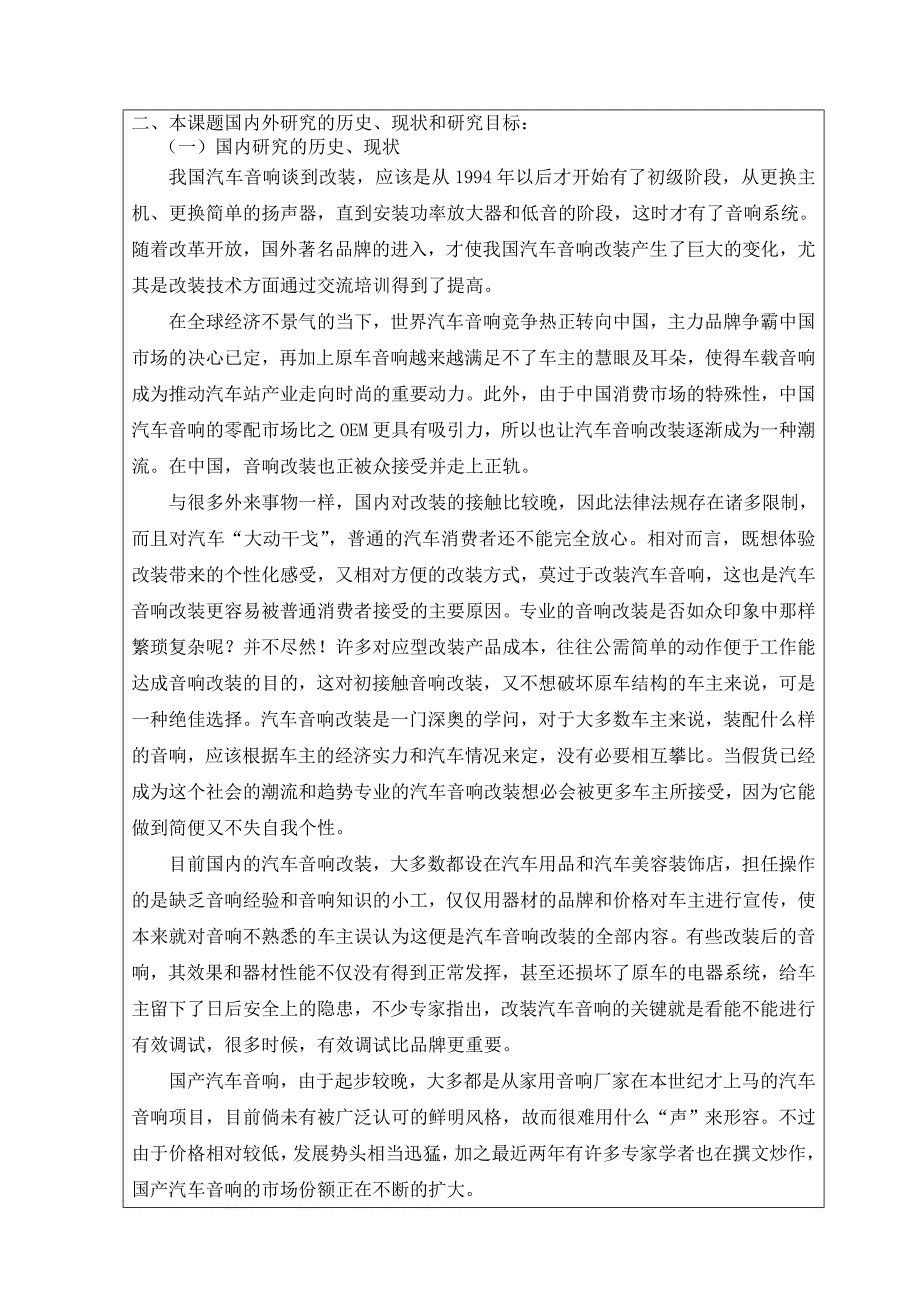 二、本课题国内外研究的历史、现状和研究目标：
（一）国内研究的历史、现状

我国汽车音响谈到改装，应该是从 1994 年以后才开始有了初级阶段，从更换主机、更换简单的扬声器，直到安装功率放大器和低音的阶段，这时才有了音响系统。随着改革开放，国外著名品牌的进入，才使我国汽车音响改装产生了巨大的变化，尤其是改装技术方面通过交流培训得到了提高。

在全球经济不景气的当下，世界汽车音响竞争热正转向中国，主力品牌争霸中国市场的决心已定，再加上原车音响越来越满足不了车主的慧眼及耳朵，使得车载音响成为推动汽车站产业走向时尚的重要动力。此外，由于中国消费市场的特殊性，中国汽车音响的零配市场比之 OEM 更具有吸引力，所以也让汽车音响改装逐渐成为一种潮流。在中国，音响改装也正被众接受并走上正轨。

与很多外来事物一样，国内对改装的接触比较晚，因此法律法规存在诸多限制，而且对汽车“大动干戈”，普通的汽车消费者还不能完全放心。相对而言，既想体验改装带来的个性化感受，又相对方便的改装方式，莫过于改装汽车音响，这也是汽车音响改装更容易被普通消费者接受的主要原因。专业的音响改装是否如众印象中那样繁琐复杂呢？并不尽然！许多对应型改装产品成本，往往公需简单的动作便于工作能达成音响改装的目的，这对初接触音响改装，又不想破坏原车结构的车主来说，可是一种绝佳选择。汽车音响改装是一门深奥的学问，对于大多数车主来说，装配什么样的音响，应该根据车主的经济实力和汽车情况来定，没有必要相互攀比。当假货已经成为这个社会的潮流和趋势专业的汽车音响改装想必会被更多车主所接受，因为它能做到简便又不失自我个性。

目前国内的汽车音响改装，大多数都设在汽车用品和汽车美容装饰店，担任操作的是缺乏音响经验和音响知识的小工，仅仅用器材的品牌和价格对车主进行宣传，使本来就对音响不熟悉的车主误认为这便是汽车音响改装的全部内容。有些改装后的音响，其效果和器材性能不仅没有得到正常发挥，甚至还损坏了原车的电器系统，给车主留下了日后安全上的隐患，不少专家指出，改装汽车音响的关键就是看能不能进行有效调试，很多时候，有效调试比品牌更重要。

国产汽车音响，由于起步较晚，大多都是从家用音响厂家在本世纪才上马的汽车音响项目，目前倘未有被广泛认可的鲜明风格，故而很难用什么“声”来形容。不过由于价格相对较低，发展势头相当迅猛，加之最近两年有许多专家学者也在撰文炒作，国产汽车音响的市场份额正在不断的扩大。